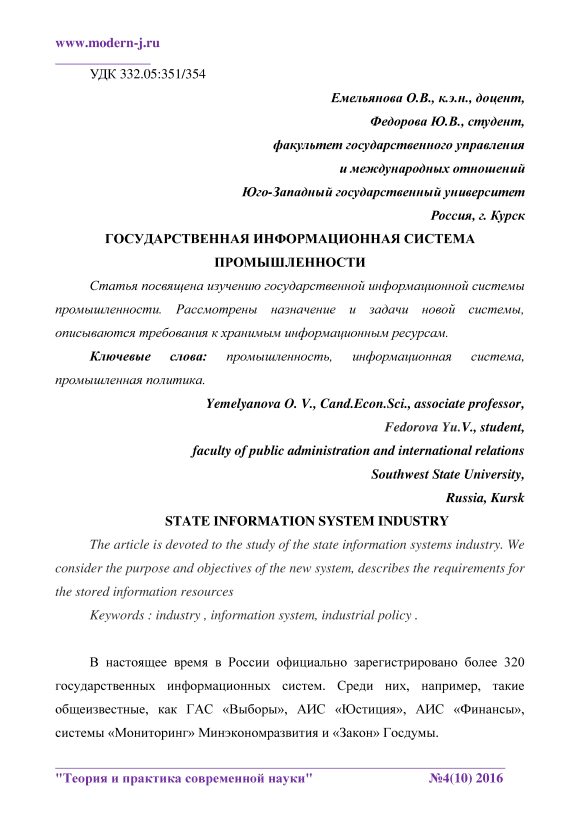 www.modern-j.ru

УДК 332.05:351/354

Емельянова О.В., к.э.н., доцент,
Федорова Ю.В., студент,
факультет государственного управления
и международных отношений
Юго-Западный государственный университет
Россия, г. Курск

ГОСУДАРСТВЕННАЯ ИНФОРМАЦИОННАЯ СИСТЕМА ПРОМЫШЛЕННОСТИ

Статья посвящена изучению государственной информационной системы промышленности. Рассмотрены назначение и задачи новой системы, описываются требования к хранимым информационным ресурсам.

Ключевые слова: промышленность, информационная система, промышленная политика.

Yemelyanova O. V., Cand.Econ.Sci., associate professor,
Fedorova Yu.V., student,
faculty of public administration and international relations
Southwest State University,
Russia, Kursk

STATE INFORMATION SYSTEM INDUSTRY

The article is devoted to the study of the state information systems industry. We consider the purpose and objectives of the new system, describes the requirements for the stored information resources

Keywords : industry , information system, industrial policy .

В настоящее время в России официально зарегистрировано более 320 государственных информационных систем. Среди них, например, такие общеизвестные, как ГАС «Выборы», АИС «Юстиция», АИС «Финансы», системы «Мониторинг» Минэкономразвития и «Закон» Госдумы.

"Теория и практика современной науки" №4(10) 2016